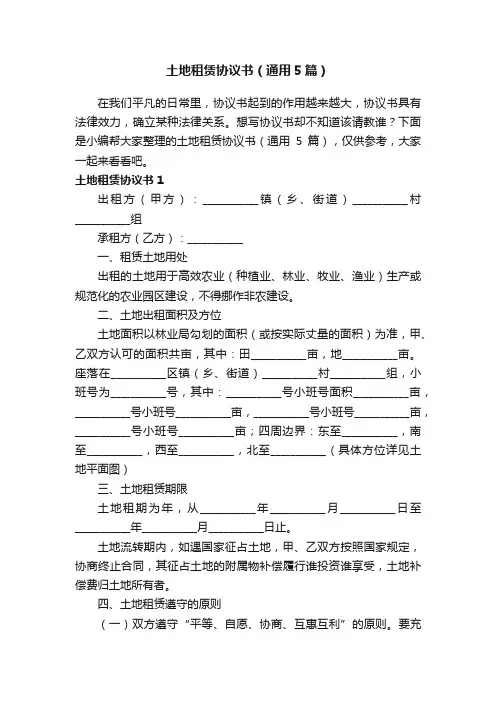 土地租赁协议书（通用5篇）

在我们平凡的日常里，协议书起到的作用越来越大，协议书具有法律效力，确立某种法律关系。想写协议书却不知道该请教谁？下面是小编帮大家整理的土地租赁协议书（通用 5 篇），仅供参考，大家一起来看看吧。

土地租赁协议书 1

出租方（甲方）：__________镇（乡、街道）__________村__________组

承租方（乙方）：__________

一、租赁土地用处

出租的土地用于高效农业（种植业、林业、牧业、渔业）生产或规范化的农业园区建设，不得挪作非农建设。

二、土地出租面积及方位

土地面积以林业局勾划的面积（或按实际丈量的面积）为准，甲、乙双方认可的面积共亩，其中：田__________亩，地__________亩。座落在__________区镇（乡、街道）__________村__________组，小班号为__________号，其中：__________号小班号面积__________亩，__________号小班号__________亩，__________号小班号__________亩，__________号小班号__________亩；四周边界：东至__________，南至__________，西至__________，北至__________（具体方位详见土地平面图）

三、土地租赁期限

土地租期为年，从__________年__________月__________日至__________年__________月__________日止。

土地流转期内，如遇国家征占土地，甲、乙双方按照国家规定，协商终止合同，其征占土地的附属物补偿履行谁投资谁享受，土地补偿费归土地所有者。

四、土地租赁遵守的原则

（一）双方遵守“平等、自愿、协商、互惠互利”的原则。要充